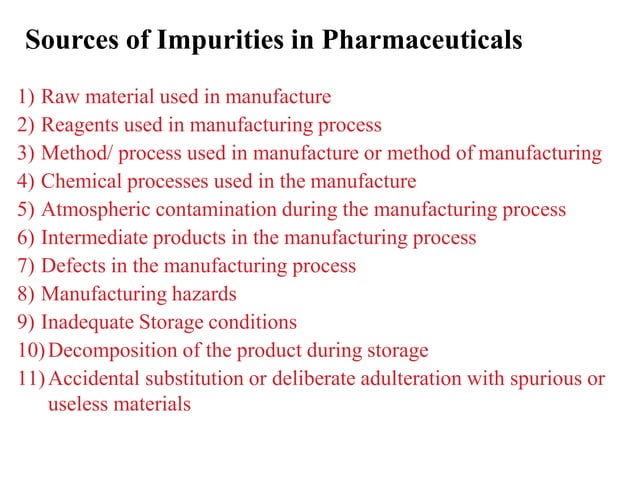 Sources of Impurities in Pharmaceuticals

1) Raw material used in manufacture
2) Reagents used in manufacturing process
3) Method/ process used in manufacture or method of manufacturing
4) Chemical processes used in the manufacture
5) Atmospheric contamination during the manufacturing process
6) Intermediate products in the manufacturing process
7) Defects in the manufacturing process
8) Manufacturing hazards
9) Inadequate Storage conditions
10) Decomposition of the product during storage
11) Accidental substitution or deliberate adulteration with spurious or useless materials